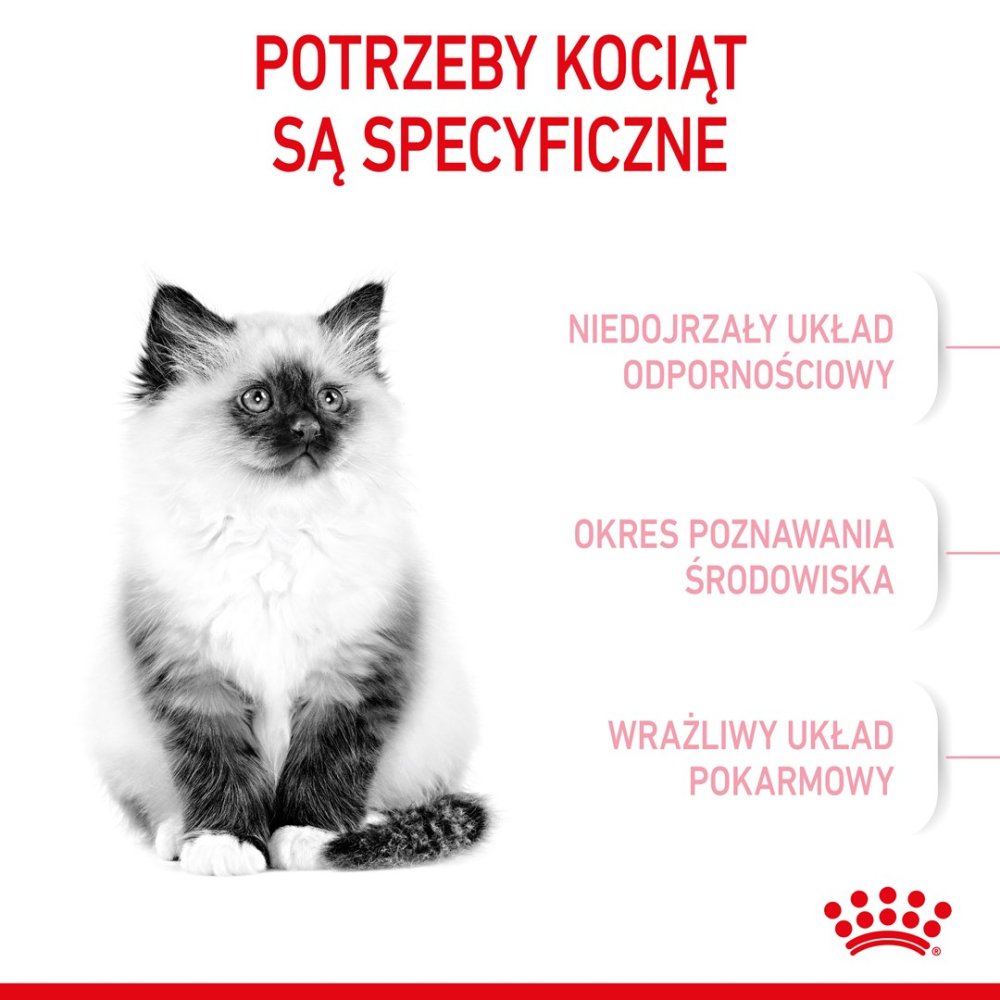 POTRZEBY KOCIĄT SĄ SPECYFICZNE

NIEDOJRZAŁY UKŁAD ODPORNOŚCIOWY

OKRES POZNAWANIA ŚRODOWISKA

WRAŻLIWY UKŁAD POKARMOWY